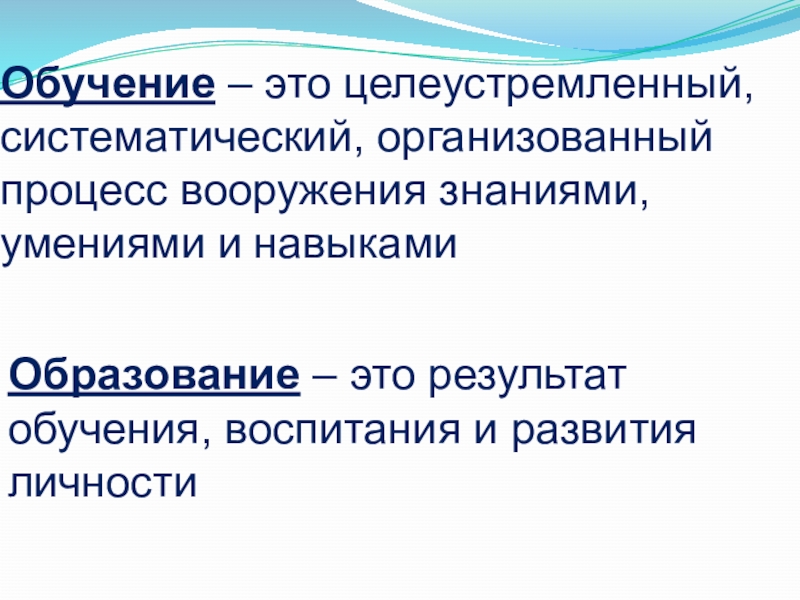 Обучение – это целеустремленный, систематический, организованный процесс вооружения знаниями, умениями и навыками

Образование – это результат обучения, воспитания и развития личности